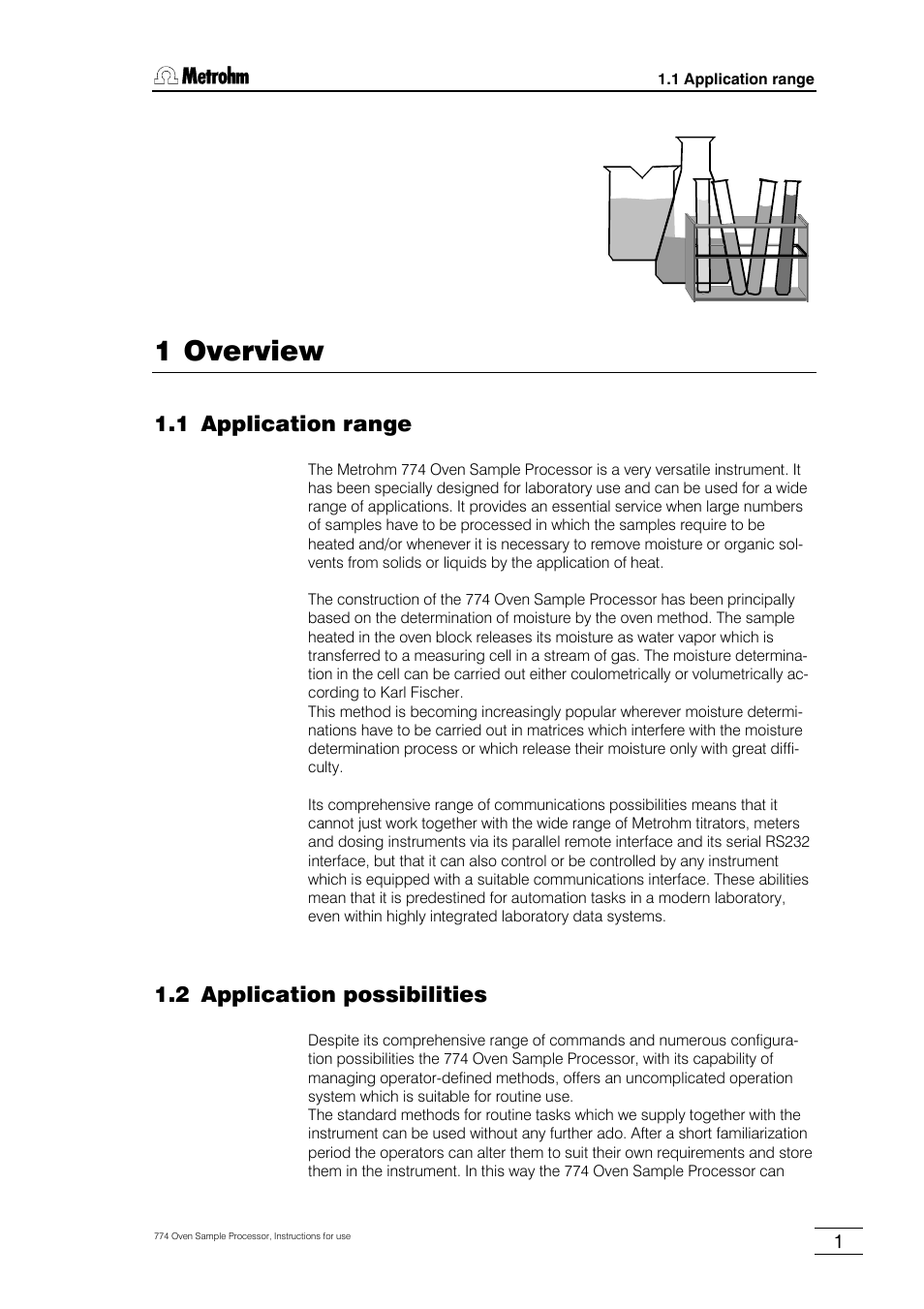 Metrohm

1.1 Application range

1 Overview

1.1 Application range

The Metrohm 774 Oven Sample Processor is a very versatile instrument. It has been specially designed for laboratory use and can be used for a wide range of applications. It provides an essential service when large numbers of samples have to be processed in which the samples require to be heated and/or whenever it is necessary to remove moisture or organic solvents from solids or liquids by the application of heat.

The construction of the 774 Oven Sample Processor has been principally based on the determination of moisture by the oven method. The sample heated in the oven block releases its moisture as water vapor which is transferred to a measuring cell in a stream of gas. The moisture determination in the cell can be carried out either coulometrically or volumetrically according to Karl Fischer.
This method is becoming increasingly popular wherever moisture determinations have to be carried out in matrices which interfere with the moisture determination process or which release their moisture only with great difficulty.

Its comprehensive range of communications possibilities means that it cannot just work together with the wide range of Metrohm titrators, meters and dosing instruments via its parallel remote interface and its serial RS232 interface, but that it can also control or be controlled by any instrument which is equipped with a suitable communications interface. These abilities mean that it is predestined for automation tasks in a modern laboratory, even within highly integrated laboratory data systems.

1.2 Application possibilities

Despite its comprehensive range of commands and numerous configuration possibilities the 774 Oven Sample Processor, with its capability of managing operator-defined methods, offers an uncomplicated operation system which is suitable for routine use.
The standard methods for routine tasks which we supply together with the instrument can be used without any further ado. After a short familiarization period the operators can alter them to suit their own requirements and store them in the instrument. In this way the 774 Oven Sample Processor can

774 Oven Sample Processor, Instructions for use

1